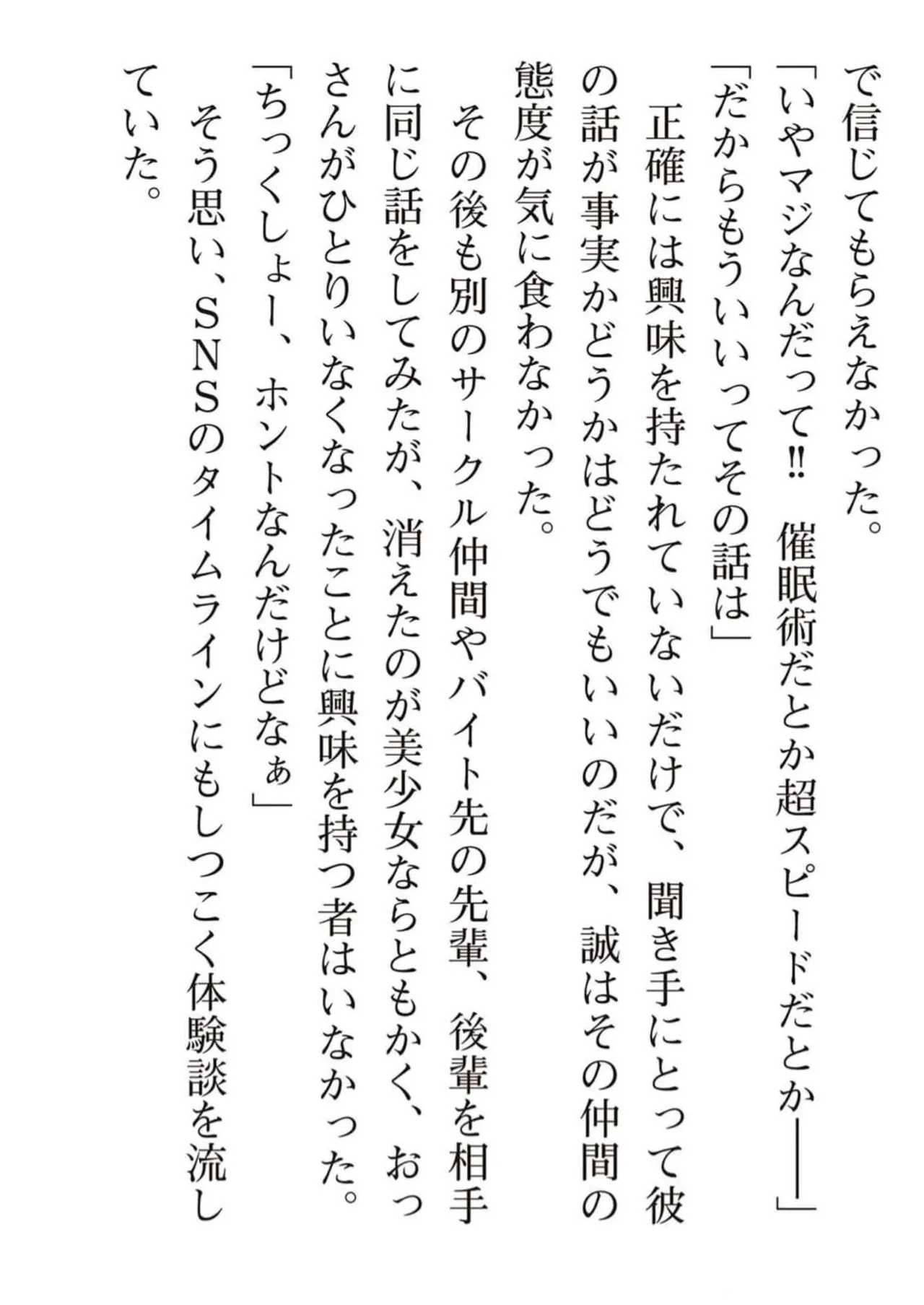 で信じてもらえなかった。
「いやマジなんだって‼　催眠術だとか超スピードだとか――」
「だからもういいってその話は」
正確には興味を持たれていないだけで、聞き手にとって彼の話が事実かどうかはどうでもいいのだが、誠はその仲間の態度が気に食わなかった。
その後も別のサークル仲間やバイト先の先輩、後輩を相手に同じ話をしてみたが、消えたのが美少女ならともかく、おっさんがひとりいなくなったことに興味を持つ者はいなかった。
「ちっくしょー、ホントなんだけどなぁ」
そう思い、SNSのタイムラインにもしつこく体験談を流していた。